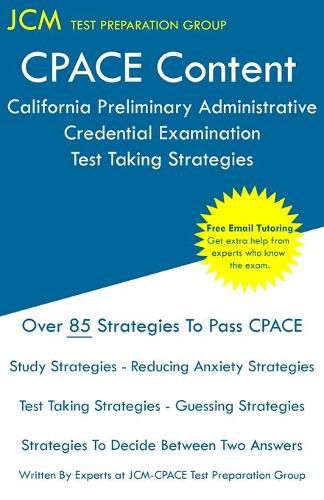 JCM TEST PREPARATION GROUP

CPACE Content

California Preliminary Administrative Credential Examination
Test Taking Strategies

Free Email Tutoring
Get extra help from experts who know the exam.

Over 85 Strategies To Pass CPACE

Study Strategies - Reducing Anxiety Strategies

Test Taking Strategies - Guessing Strategies

Strategies To Decide Between Two Answers

Written By Experts at JCM-CPACE Test Preparation Group